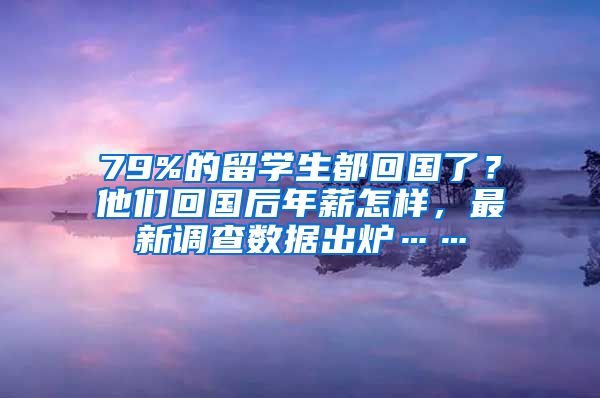 79%的留学生都回国了？他们回国后年薪怎样，最新调查数据出炉……